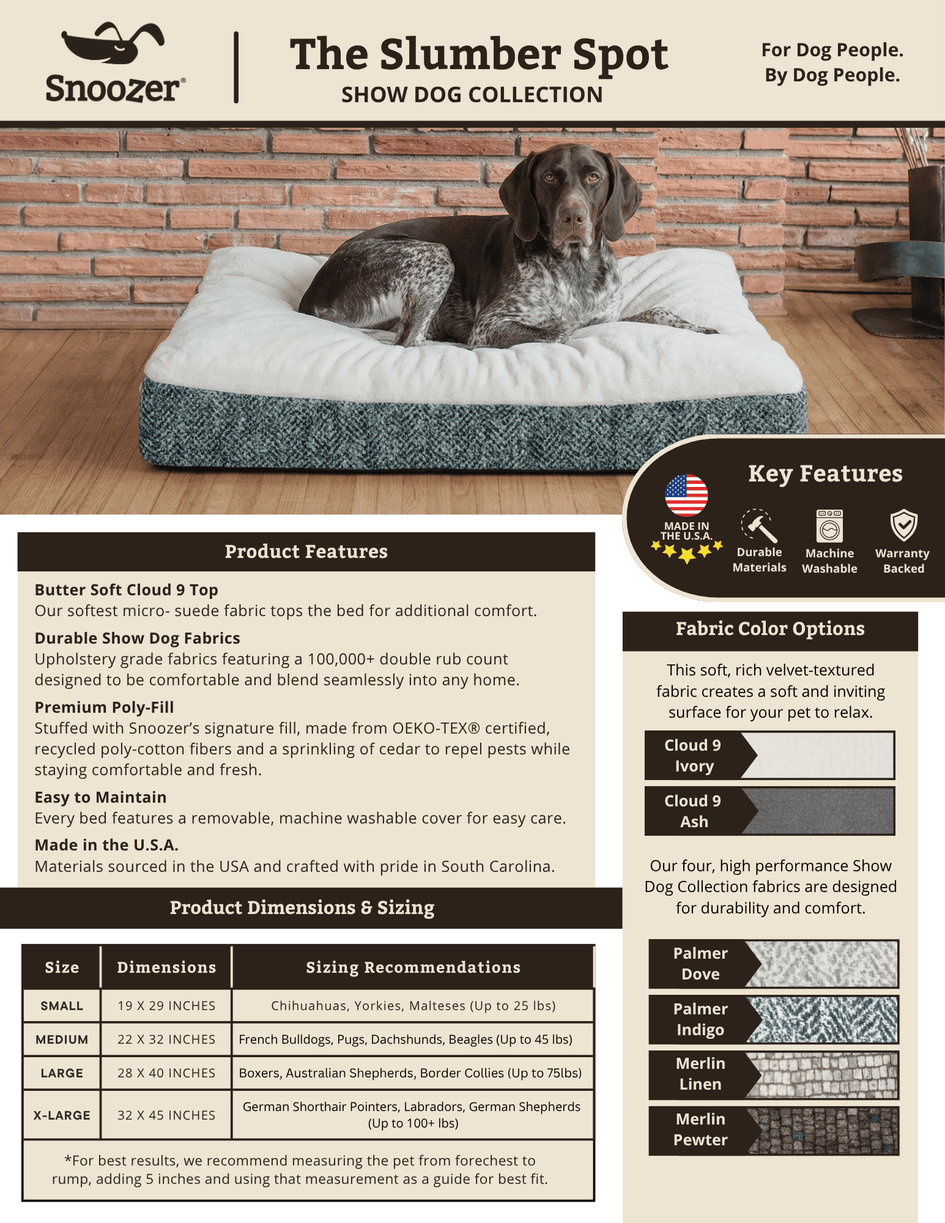 Snoozer®

The Slumber Spot
SHOW DOG COLLECTION

For Dog People.
By Dog People.

Key Features

MADE IN THE U.S.A.

Durable Materials

Machine Washable

Warranty Backed

Product Features

Butter Soft Cloud 9 Top
Our softest micro- suede fabric tops the bed for additional comfort.

Durable Show Dog Fabrics
Upholstery grade fabrics featuring a 100,000+ double rub count designed to be comfortable and blend seamlessly into any home.

Premium Poly-Fill
Stuffed with Snoozer's signature fill, made from OEKO-TEX® certified, recycled poly-cotton fibers and a sprinkling of cedar to repel pests while staying comfortable and fresh.

Easy to Maintain
Every bed features a removable, machine washable cover for easy care.

Made in the U.S.A.
Materials sourced in the USA and crafted with pride in South Carolina.

Product Dimensions & Sizing

| Size | Dimensions | Sizing Recommendations |
|---|---|---|
| SMALL | 19 X 29 INCHES | Chihuahuas, Yorkies, Malteses (Up to 25 lbs) |
| MEDIUM | 22 X 32 INCHES | French Bulldogs, Pugs, Dachshunds, Beagles (Up to 45 lbs) |
| LARGE | 28 X 40 INCHES | Boxers, Australian Shepherds, Border Collies (Up to 75lbs) |
| X-LARGE | 32 X 45 INCHES | German Shorthair Pointers, Labradors, German Shepherds (Up to 100+ lbs) |

*For best results, we recommend measuring the pet from forechest to rump, adding 5 inches and using that measurement as a guide for best fit.

Fabric Color Options

This soft, rich velvet-textured fabric creates a soft and inviting surface for your pet to relax.

Cloud 9 Ivory

Cloud 9 Ash

Our four, high performance Show Dog Collection fabrics are designed for durability and comfort.

Palmer Dove

Palmer Indigo

Merlin Linen

Merlin Pewter